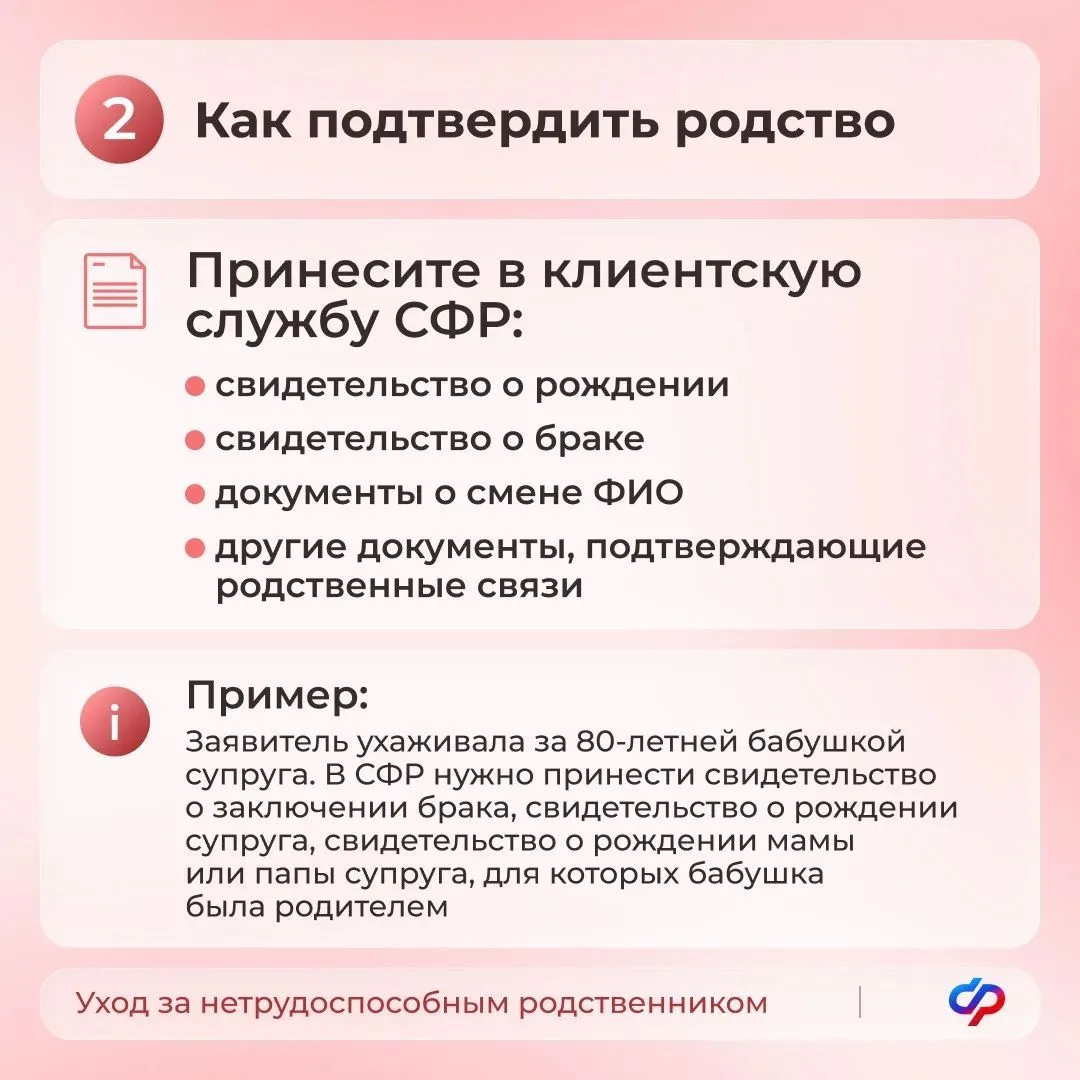 2 Как подтвердить родство

Принесите в клиентскую службу СФР:

• свидетельство о рождении
• свидетельство о браке
• документы о смене ФИО
• другие документы, подтверждающие родственные связи

i

Пример:

Заявитель ухаживала за 80-летней бабушкой супруга. В СФР нужно принести свидетельство о заключении брака, свидетельство о рождении супруга, свидетельство о рождении мамы или папы супруга, для которых бабушка была родителем

Уход за нетрудоспособным родственником